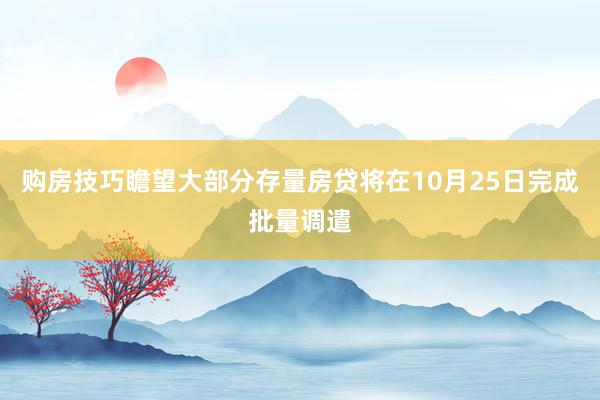 购房技巧瞻望大部分存量房贷将在10月25日完成批量调遣